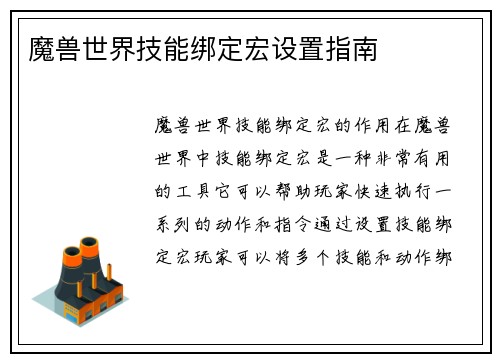 魔兽世界技能绑定宏设置指南

魔兽世界技能绑定宏的作用在魔兽世界中技能绑定宏是一种非常有用的工具它可以帮助玩家快速执行一系列的动作和指令通过设置技能绑定宏玩家可以将多个技能和动作绑